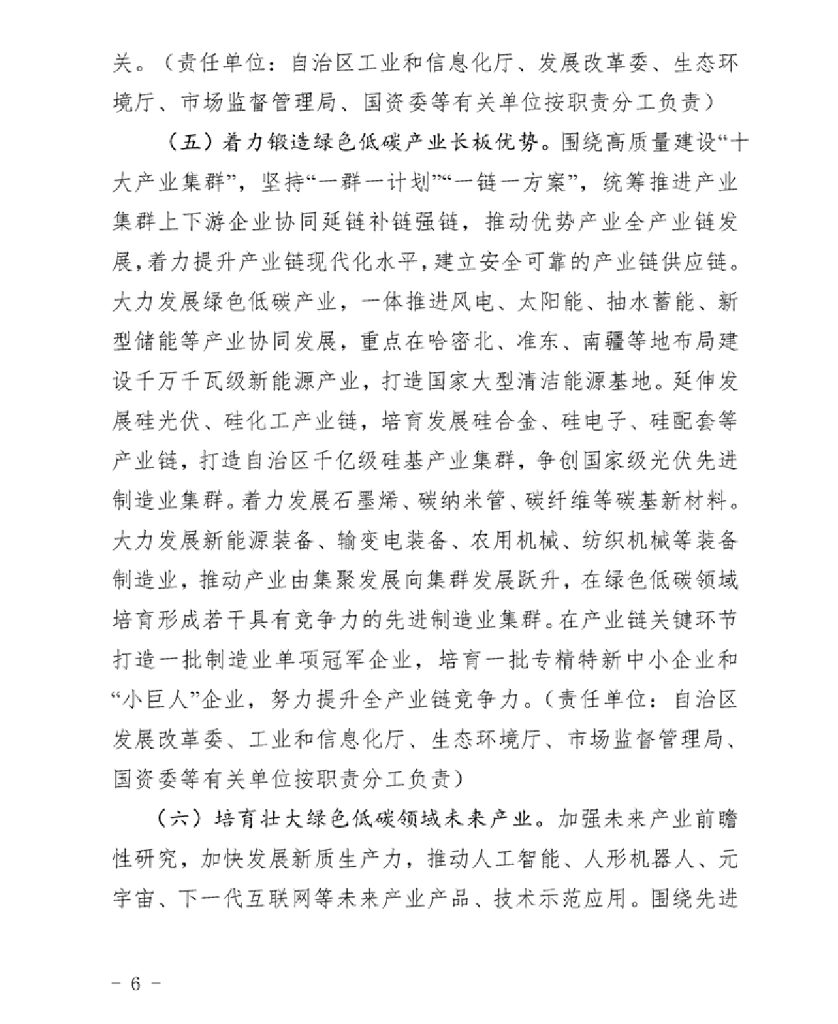 关。（责任单位：自治区工业和信息化厅、发展改革委、生态环境厅、市场监督管理局、国资委等有关单位按职责分工负责）

（五）着力锻造绿色低碳产业长板优势。围绕高质量建设“十大产业集群”，坚持“一群一计划”“一链一方案”，统筹推进产业集群上下游企业协同延链补链强链，推动优势产业全产业链发展，着力提升产业链现代化水平，建立安全可靠的产业链供应链。大力发展绿色低碳产业，一体推进风电、太阳能、抽水蓄能、新型储能等产业协同发展，重点在哈密北、准东、南疆等地布局建设千万千瓦级新能源产业，打造国家大型清洁能源基地。延伸发展硅光伏、硅化工产业链，培育发展硅合金、硅电子、硅配套等产业链，打造自治区千亿级硅基产业集群，争创国家级光伏先进制造业集群。着力发展石墨烯、碳纳米管、碳纤维等碳基新材料。大力发展新能源装备、输变电装备、农用机械、纺织机械等装备制造业，推动产业由集聚发展向集群发展跃升，在绿色低碳领域培育形成若干具有竞争力的先进制造业集群。在产业链关键环节打造一批制造业单项冠军企业，培育一批专精特新中小企业和“小巨人”企业，努力提升全产业链竞争力。（责任单位：自治区发展改革委、工业和信息化厅、生态环境厅、市场监督管理局、国资委等有关单位按职责分工负责）

（六）培育壮大绿色低碳领域未来产业。加强未来产业前瞻性研究，加快发展新质生产力，推动人工智能、人形机器人、元宇宙、下一代互联网等未来产业产品、技术示范应用。围绕先进

－ 6 －